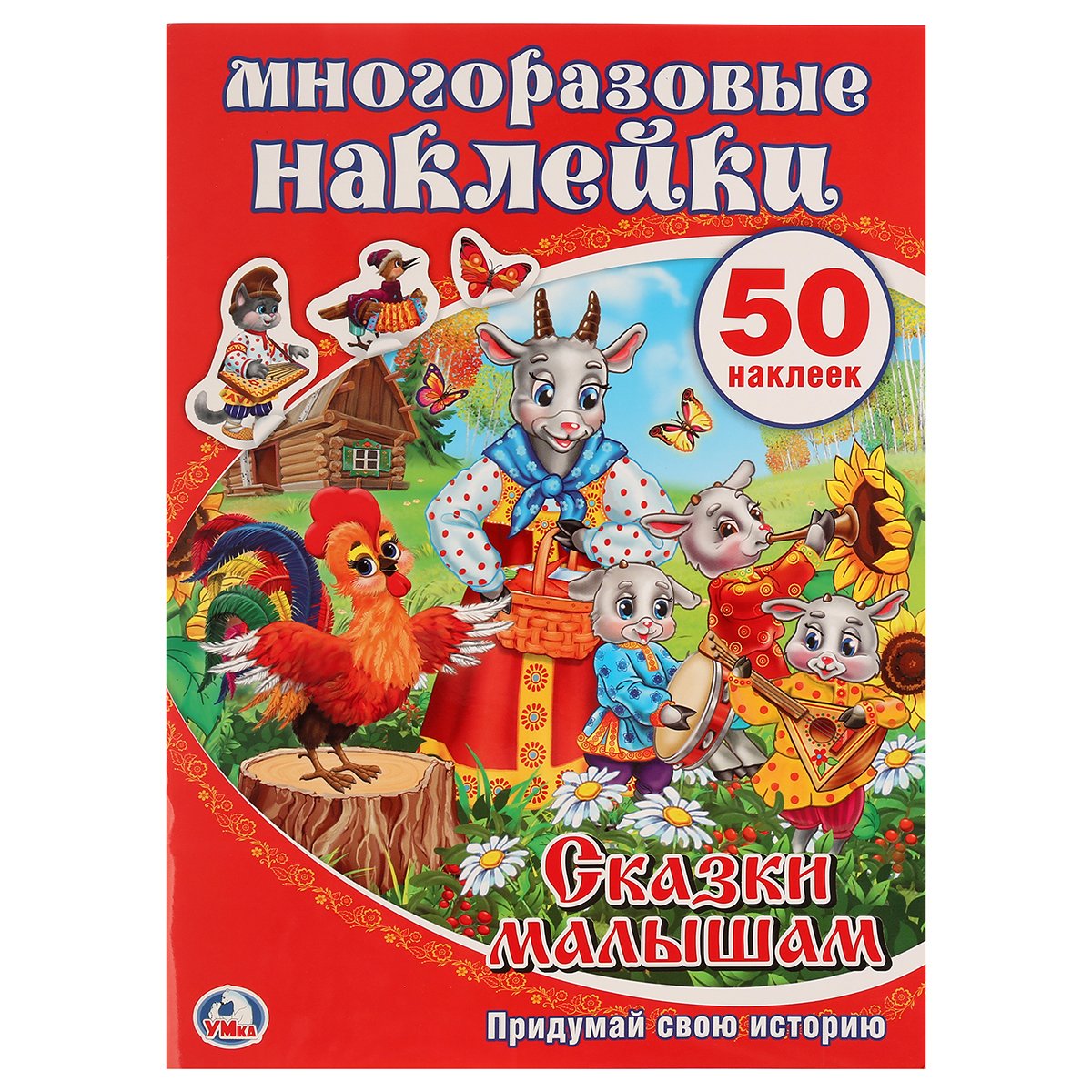 многоразовые наклейки

50 наклеек

Сказки малышам

УМка

Придумай свою историю